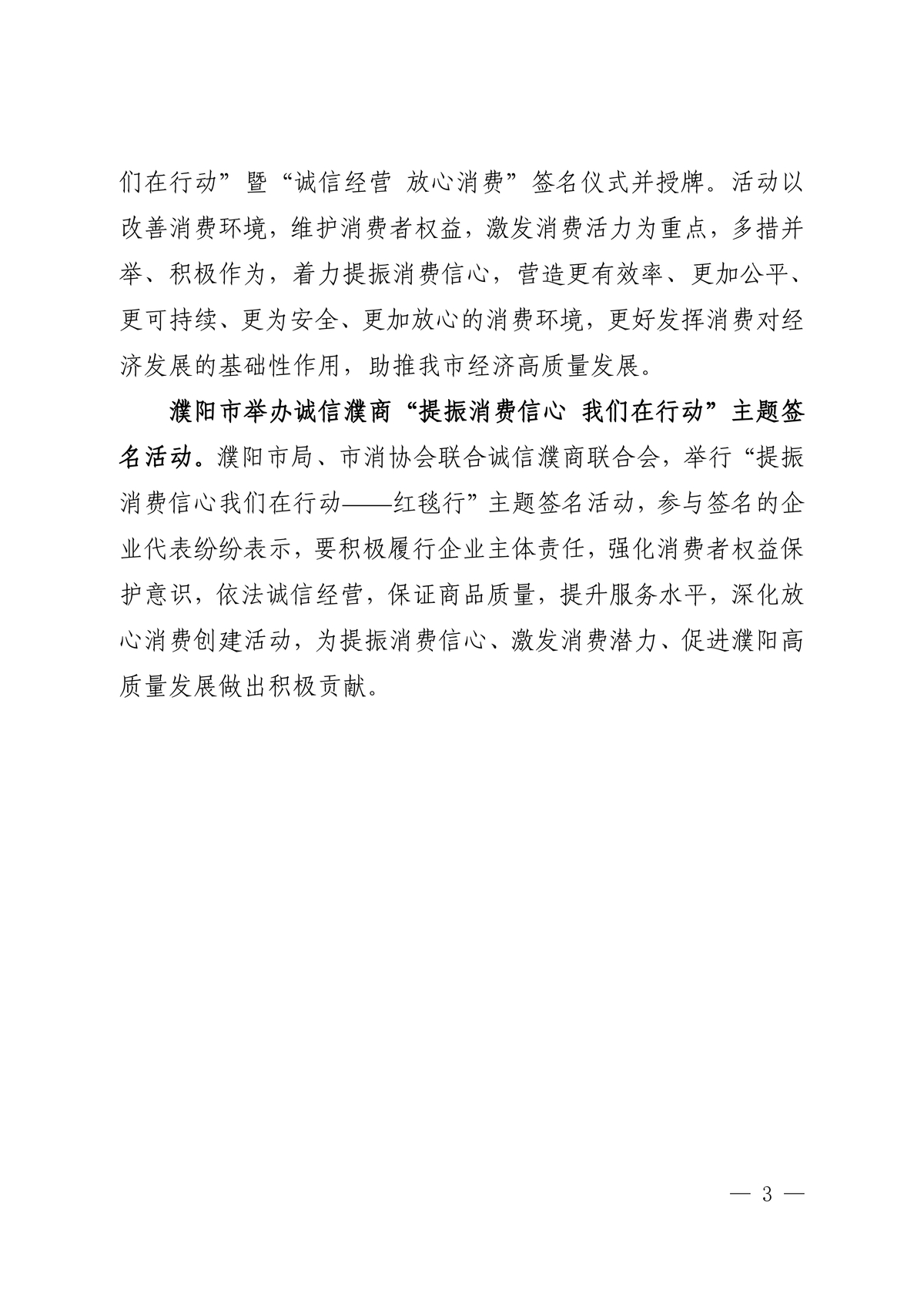 们在行动”暨“诚信经营 放心消费”签名仪式并授牌。活动以改善消费环境，维护消费者权益，激发消费活力为重点，多措并举、积极作为，着力提振消费信心，营造更有效率、更加公平、更可持续、更为安全、更加放心的消费环境，更好发挥消费对经济发展的基础性作用，助推我市经济高质量发展。

濮阳市举办诚信濮商“提振消费信心 我们在行动”主题签名活动。濮阳市局、市消协会联合诚信濮商联合会，举行“提振消费信心我们在行动——红毯行”主题签名活动，参与签名的企业代表纷纷表示，要积极履行企业主体责任，强化消费者权益保护意识，依法诚信经营，保证商品质量，提升服务水平，深化放心消费创建活动，为提振消费信心、激发消费潜力、促进濮阳高质量发展做出积极贡献。

— 3 —